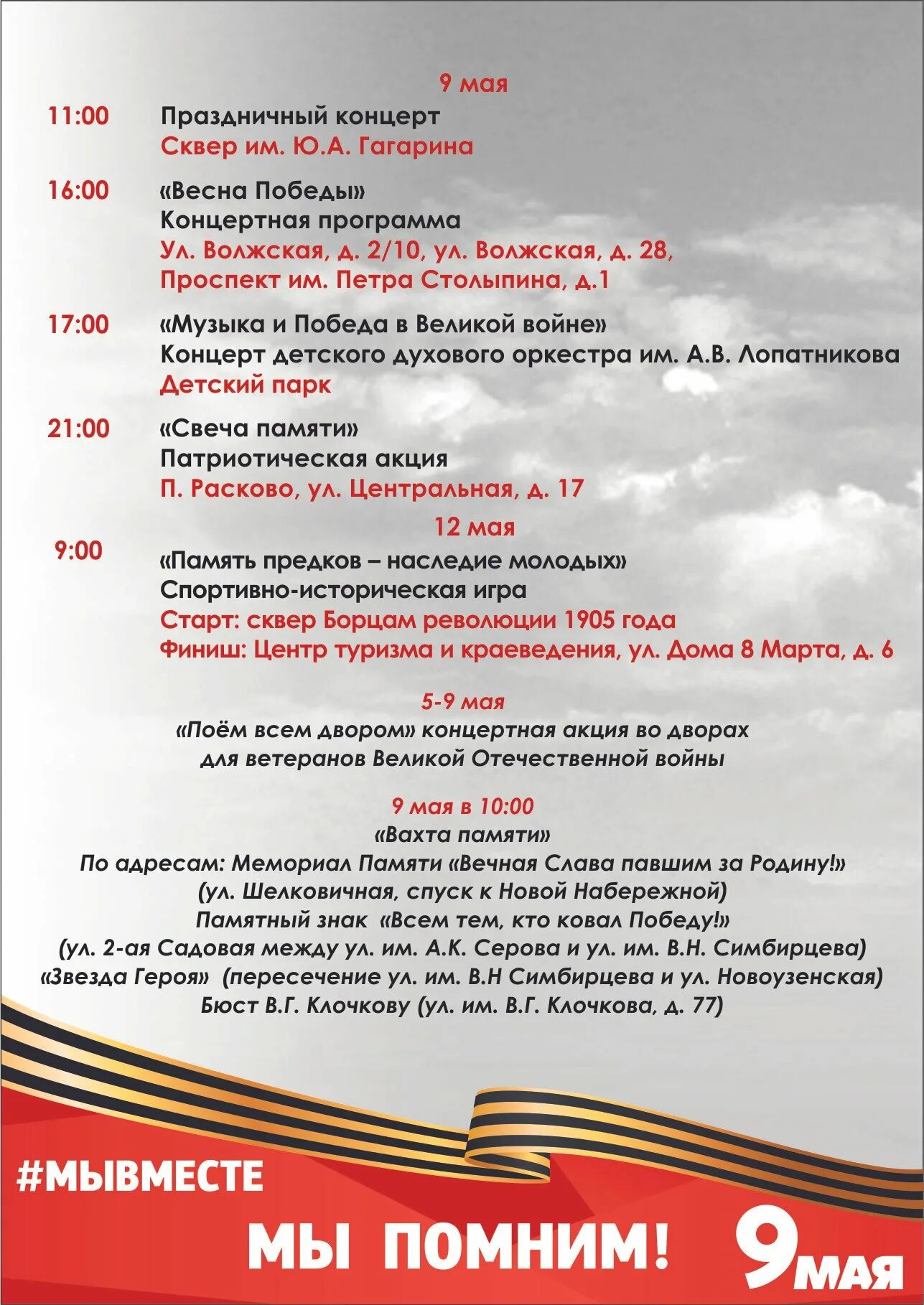 9 мая

11:00 Праздничный концерт
Сквер им. Ю.А. Гагарина

16:00 «Весна Победы»
Концертная программа
Ул. Волжская, д. 2/10, ул. Волжская, д. 28,
Проспект им. Петра Столыпина, д.1

17:00 «Музыка и Победа в Великой войне»
Концерт детского духового оркестра им. А.В. Лопатникова
Детский парк

21:00 «Свеча памяти»
Патриотическая акция
П. Расково, ул. Центральная, д. 17

12 мая

9:00 «Память предков – наследие молодых»
Спортивно-историческая игра
Старт: сквер Борцам революции 1905 года
Финиш: Центр туризма и краеведения, ул. Дома 8 Марта, д. 6

5-9 мая
«Поём всем двором» концертная акция во дворах
для ветеранов Великой Отечественной войны

9 мая в 10:00
«Вахта памяти»
По адресам: Мемориал Памяти «Вечная Слава павшим за Родину!»
(ул. Шелковичная, спуск к Новой Набережной)
Памятный знак «Всем тем, кто ковал Победу!»
(ул. 2-ая Садовая между ул. им. А.К. Серова и ул. им. В.Н. Симбирцева)
«Звезда Героя» (пересечение ул. им. В.Н Симбирцева и ул. Новоузенская)
Бюст В.Г. Клочкову (ул. им. В.Г. Клочкова, д. 77)

#МЫВМЕСТЕ

МЫ ПОМНИМ! 9 МАЯ